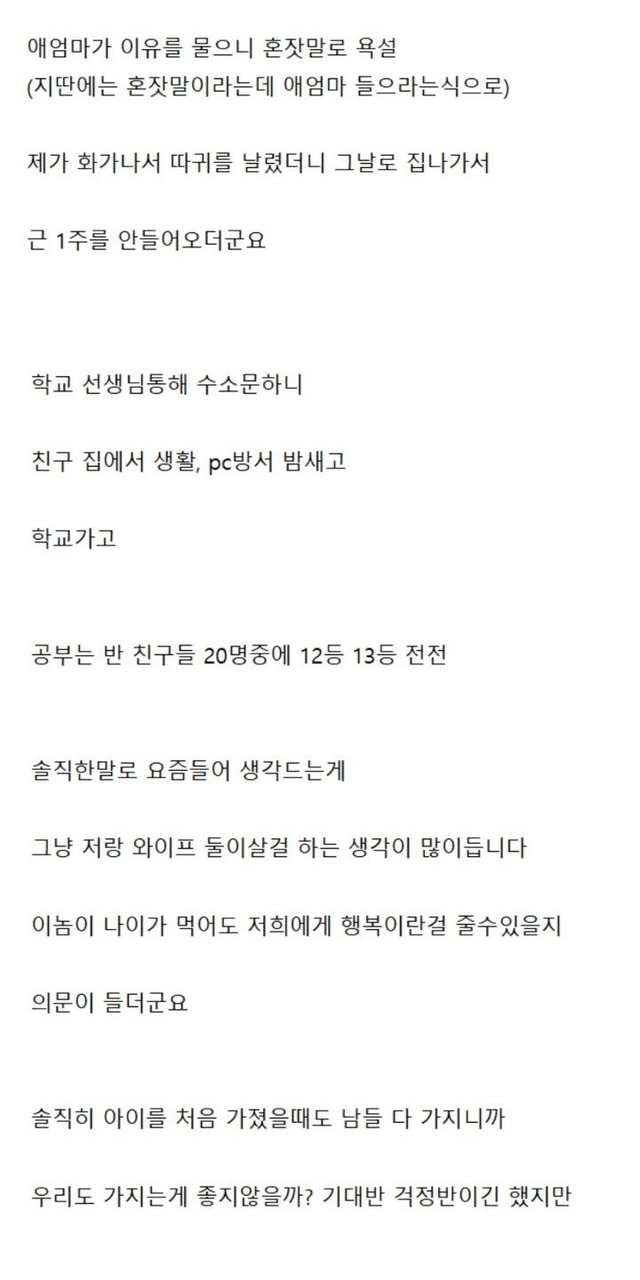 애엄마가 이유를 물으니 혼잣말로 욕설
(지딴에는 혼잣말이라는데 애엄마 들으라는식으로)

제가 화가나서 따귀를 날렸더니 그날로 집나가서

근 1주를 안들어오더군요

학교 선생님통해 수소문하니

친구 집에서 생활, pc방서 밤새고

학교가고

공부는 반 친구들 20명중에 12등 13등 전전

솔직한말로 요즘들어 생각드는게

그냥 저랑 와이프 둘이살걸 하는 생각이 많이듭니다

이놈이 나이가 먹어도 저희에게 행복이란걸 줄수있을지

의문이 들더군요

솔직히 아이를 처음 가졌을때도 남들 다 가지니까

우리도 가지는게 좋지않을까? 기대반 걱정반이긴 했지만